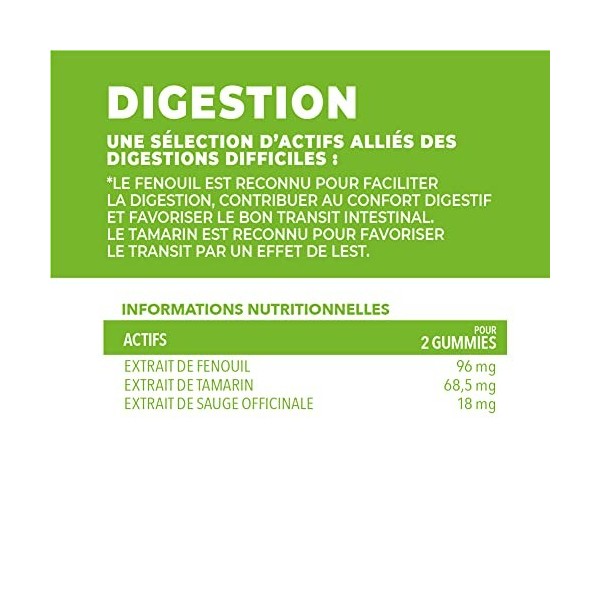 DIGESTION

UNE SÉLECTION D'ACTIFS ALLIÉS DES DIGESTIONS DIFFICILES :

*LE FENOUIL EST RECONNU POUR FACILITER LA DIGESTION, CONTRIBUER AU CONFORT DIGESTIF ET FAVORISER LE BON TRANSIT INTESTINAL. LE TAMARIN EST RECONNU POUR FAVORISER LE TRANSIT PAR UN EFFET DE LEST.

INFORMATIONS NUTRITIONNELLES

| ACTIFS | POUR 2 GUMMIES |
|---|---|
| EXTRAIT DE FENOUIL | 96 mg |
| EXTRAIT DE TAMARIN | 68,5 mg |
| EXTRAIT DE SAUGE OFFICINALE | 18 mg |